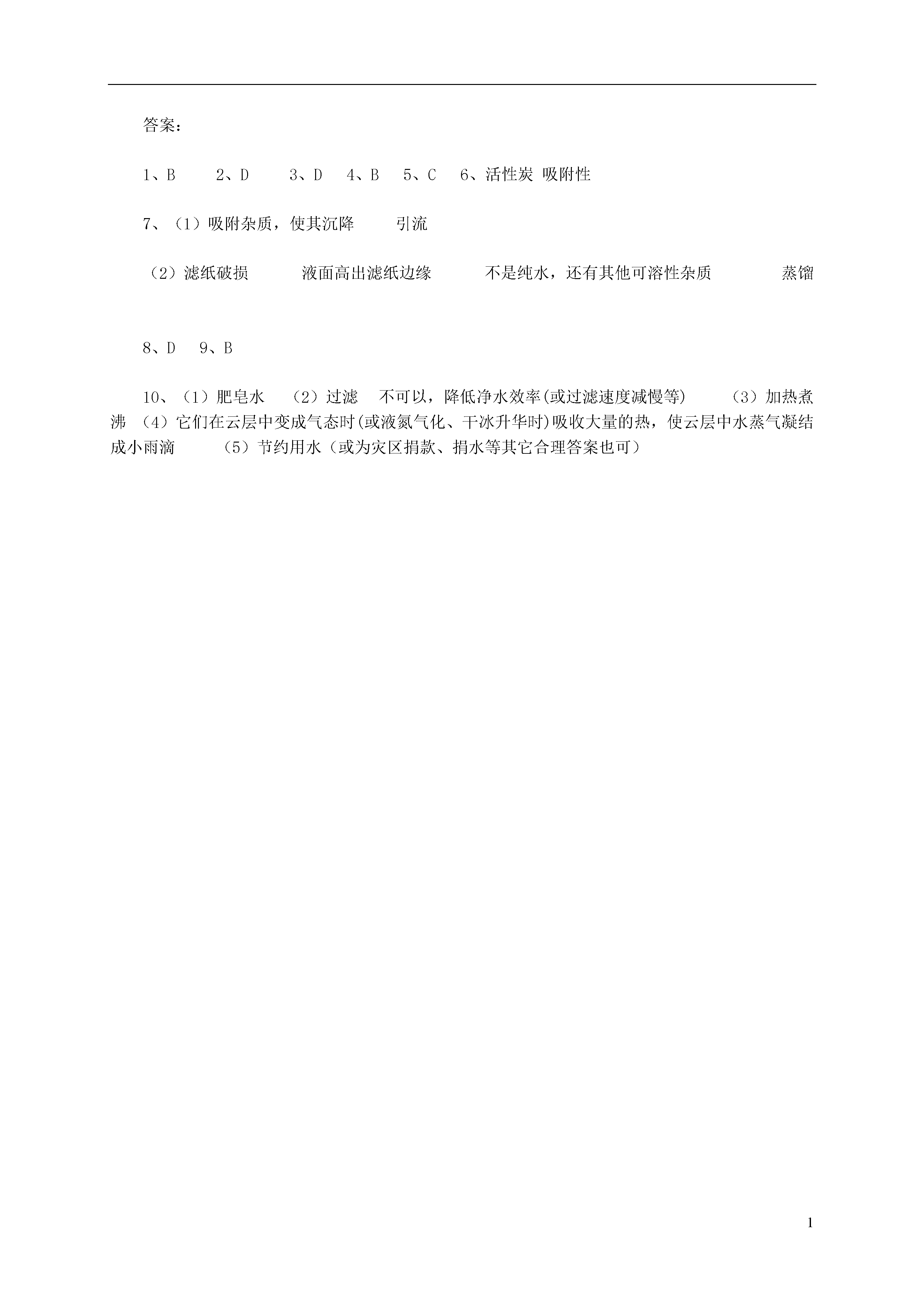 答案：

1、B　　2、D　　3、D　4、B　5、C　6、活性炭 吸附性

7、（1）吸附杂质，使其沉降　　引流

（2）滤纸破损　　液面高出滤纸边缘　　不是纯水，还有其他可溶性杂质　　蒸馏

8、D　9、B

10、（1）肥皂水　（2）过滤　不可以，降低净水效率(或过滤速度减慢等)　（3）加热煮沸　（4）它们在云层中变成气态时(或液氮气化、干冰升华时)吸收大量的热，使云层中水蒸气凝结成小雨滴　（5）节约用水（或为灾区捐款、捐水等其它合理答案也可）

1